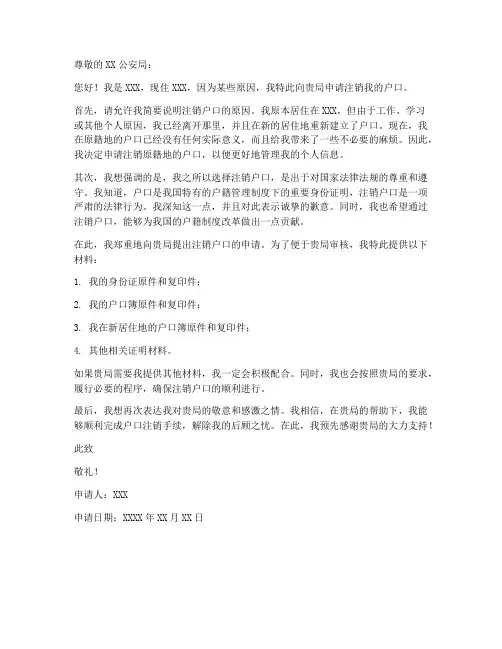 尊敬的 XX 公安局：

您好！我是 XXX，现在 XXX，因为某些原因，我特此向贵局申请注销我的户口。

首先，请允许我简要说明注销户口的原因。我原本居住在 XXX，但由于工作、学习或其他个人原因，我已经离开那里，并且在新的居住地重新建立了户口。现在，我在原籍地的户口已经没有任何实际意义，而且给我带来了一些不必要的麻烦。因此，我决定申请注销原籍地的户口，以便更好地管理我的个人信息。

其次，我想强调的是，我之所以选择注销户口，是出于对国家法律法规的尊重和遵守。我知道，户口是我国特有的户籍管理制度下的重要身份证明，注销户口是一项严肃的法律行为。我深知这一点，并且对此表示诚挚的歉意。同时，我也希望通过注销户口，能够为我国的户籍制度改革做出一点贡献。

在此，我郑重地向贵局提出注销户口的申请。为了便于贵局审核，我特此提供以下材料：

1. 我的身份证原件和复印件；

2. 我的户口簿原件和复印件；

3. 我在新居住地的户口簿原件和复印件；

4. 其他相关证明材料。

如果贵局需要我提供其他材料，我一定会积极配合。同时，我也会按照贵局的要求，履行必要的程序，确保注销户口的顺利进行。

最后，我想再次表达我对贵局的敬意和感激之情。我相信，在贵局的帮助下，我能够顺利完成户口注销手续，解除我的后顾之忧。在此，我预先感谢贵局的大力支持！

此致

敬礼！

申请人：XXX

申请日期：XXXX 年 XX 月 XX 日